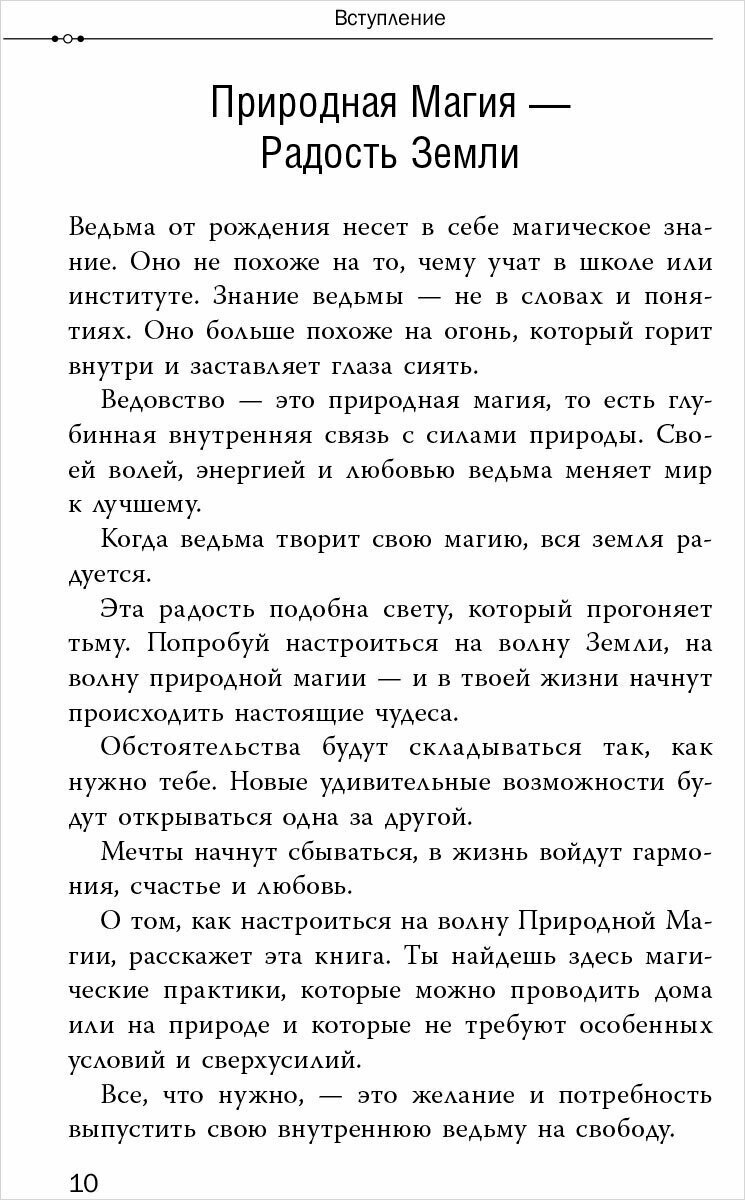 Вступление

Природная Магия — Радость Земли

Ведьма от рождения несет в себе магическое знание. Оно не похоже на то, чему учат в школе или институте. Знание ведьмы — не в словах и понятиях. Оно больше похоже на огонь, который горит внутри и заставляет глаза сиять.

Ведовство — это природная магия, то есть глубинная внутренняя связь с силами природы. Своей волей, энергией и любовью ведьма меняет мир к лучшему.

Когда ведьма творит свою магию, вся земля радуется.

Эта радость подобна свету, который прогоняет тьму. Попробуй настроиться на волну Земли, на волну природной магии — и в твоей жизни начнут происходить настоящие чудеса.

Обстоятельства будут складываться так, как нужно тебе. Новые удивительные возможности будут открываться одна за другой.

Мечты начнут сбываться, в жизнь войдут гармония, счастье и любовь.

О том, как настроиться на волну Природной Магии, расскажет эта книга. Ты найдешь здесь магические практики, которые можно проводить дома или на природе и которые не требуют особенных условий и сверхусилий.

Все, что нужно, — это желание и потребность выпустить свою внутреннюю ведьму на свободу.

10